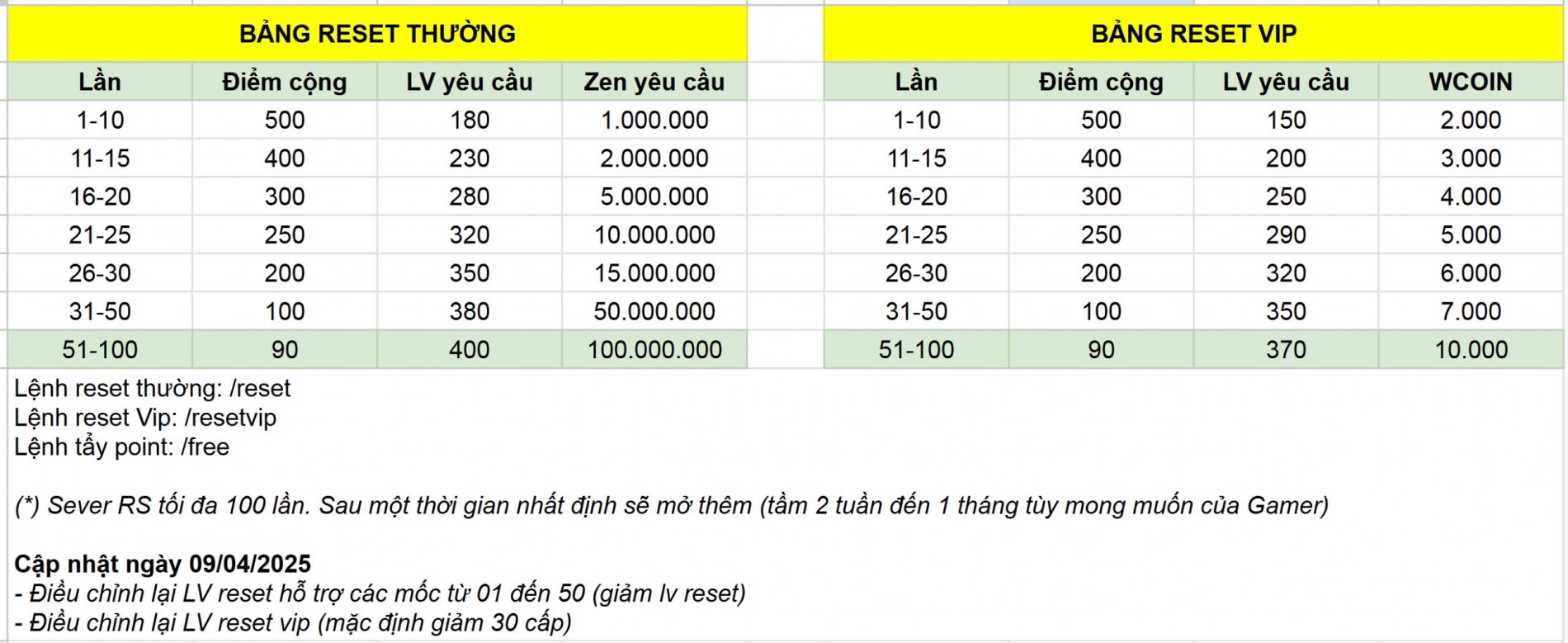 BẢNG RESET THƯỜNG

| Lần | Điểm cộng | LV yêu cầu | Zen yêu cầu |
|---|---|---|---|
| 1-10 | 500 | 180 | 1.000.000 |
| 11-15 | 400 | 230 | 2.000.000 |
| 16-20 | 300 | 280 | 5.000.000 |
| 21-25 | 250 | 320 | 10.000.000 |
| 26-30 | 200 | 350 | 15.000.000 |
| 31-50 | 100 | 380 | 50.000.000 |
| 51-100 | 90 | 400 | 100.000.000 |

BẢNG RESET VIP

| Lần | Điểm cộng | LV yêu cầu | WCOIN |
|---|---|---|---|
| 1-10 | 500 | 150 | 2.000 |
| 11-15 | 400 | 200 | 3.000 |
| 16-20 | 300 | 250 | 4.000 |
| 21-25 | 250 | 290 | 5.000 |
| 26-30 | 200 | 320 | 6.000 |
| 31-50 | 100 | 350 | 7.000 |
| 51-100 | 90 | 370 | 10.000 |

Lệnh reset thường: /reset
Lệnh reset Vip: /resetvip
Lệnh tẩy point: /free

(*) Sever RS tối đa 100 lần. Sau một thời gian nhất định sẽ mở thêm (tầm 2 tuần đến 1 tháng tùy mong muốn của Gamer)

Cập nhật ngày 09/04/2025
- Điều chỉnh lại LV reset hỗ trợ các mốc từ 01 đến 50 (giảm lv reset)
- Điều chỉnh lại LV reset vip (mặc định giảm 30 cấp)